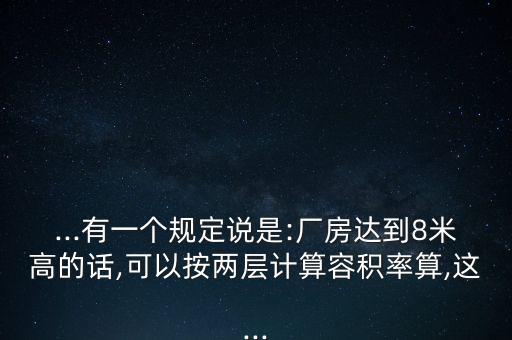 ...有一个规定说是:厂房达到8米高的话,可以按两层计算容积率算,这...